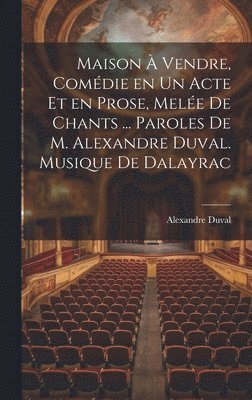 Maison À Vendre, Comédie en Un Acte Et en Prose, Melée De Chants ... Paroles De M. Alexandre Duval. Musique De Dalayrac

Alexandre Duval